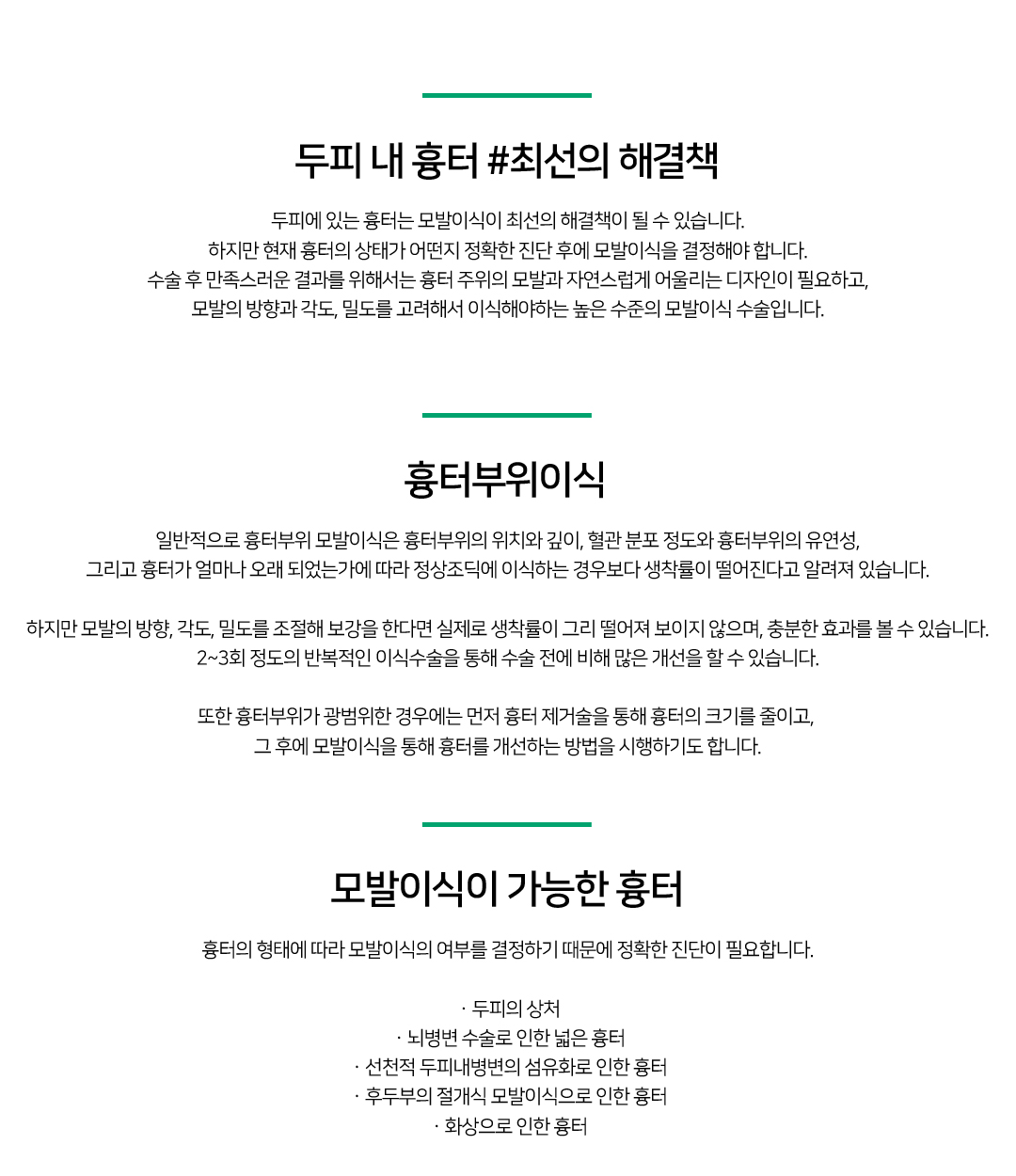 두피 내 흉터 #최선의 해결책

두피에 있는 흉터는 모발이식이 최선의 해결책이 될 수 있습니다.
하지만 현재 흉터의 상태가 어떤지 정확한 진단 후에 모발이식을 결정해야 합니다.
수술 후 만족스러운 결과를 위해서는 흉터 주위의 모발과 자연스럽게 어울리는 디자인이 필요하고,
모발의 방향과 각도, 밀도를 고려해서 이식해야하는 높은 수준의 모발이식 수술입니다.

흉터부위이식

일반적으로 흉터부위 모발이식은 흉터부위의 위치와 깊이, 혈관 분포 정도와 흉터부위의 유연성,
그리고 흉터가 얼마나 오래 되었는가에 따라 정상조딕에 이식하는 경우보다 생착률이 떨어진다고 알려져 있습니다.

하지만 모발의 방향, 각도, 밀도를 조절해 보강을 한다면 실제로 생착률이 그리 떨어져 보이지 않으며, 충분한 효과를 볼 수 있습니다.
2~3회 정도의 반복적인 이식수술을 통해 수술 전에 비해 많은 개선을 할 수 있습니다.

또한 흉터부위가 광범위한 경우에는 먼저 흉터 제거술을 통해 흉터의 크기를 줄이고,
그 후에 모발이식을 통해 흉터를 개선하는 방법을 시행하기도 합니다.

모발이식이 가능한 흉터

흉터의 형태에 따라 모발이식의 여부를 결정하기 때문에 정확한 진단이 필요합니다.

· 두피의 상처
· 뇌병변 수술로 인한 넓은 흉터
· 선천적 두피내병변의 섬유화로 인한 흉터
· 후두부의 절개식 모발이식으로 인한 흉터
· 화상으로 인한 흉터